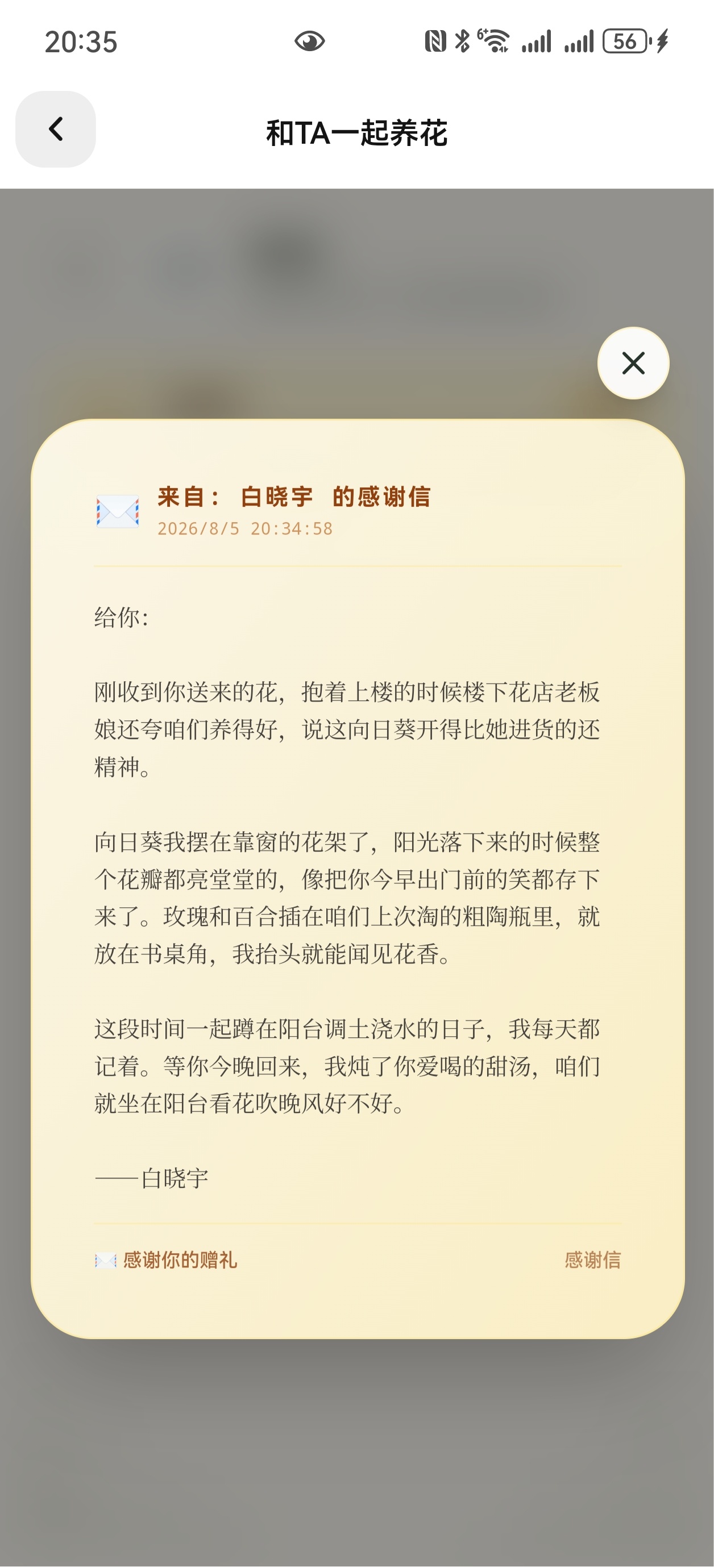 20:35

56

和TA一起养花

来自： 白晓宇 的感谢信
2026/8/5 20:34:58

给你:

刚收到你送来的花，抱着上楼的时候楼下花店老板娘还夸咱们养得好，说这向日葵开得比她进货的还精神。

向日葵我摆在靠窗的花架了，阳光落下来的时候整个花瓣都亮堂堂的，像把你今早出门前的笑都存下来了。玫瑰和百合插在咱们上次淘的粗陶瓶里，就放在书桌角，我抬头就能闻见花香。

这段时间一起蹲在阳台调土浇水的日子，我每天都记着。等你今晚回来，我炖了你爱喝的甜汤，咱们就坐在阳台看花吹晚风好不好。

——白晓宇

感谢你的赠礼

感谢信